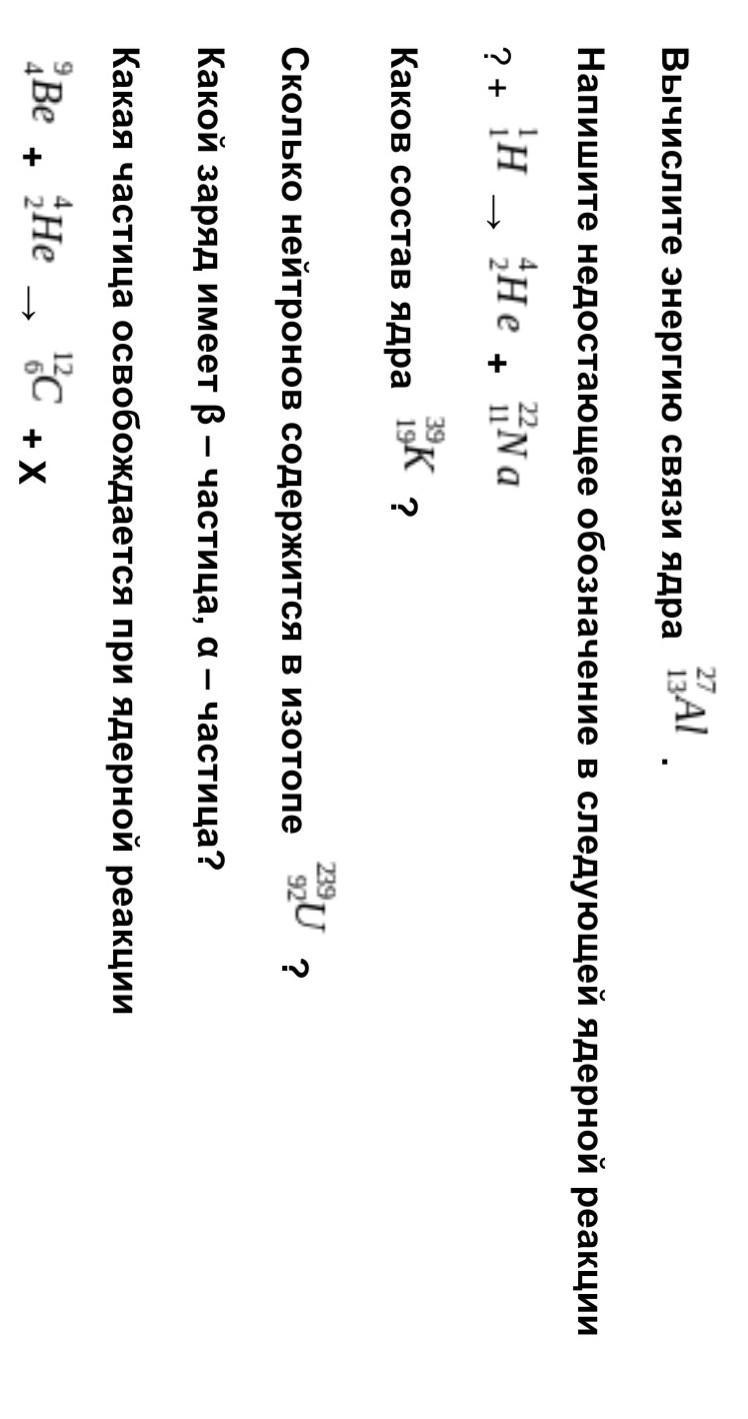 Вычислите энергию связи ядра $^{27}_{13}Al$ .

Напишите недостающее обозначение в следующей ядерной реакции

$? + ^{1}_{1}H \rightarrow ^{4}_{2}He + ^{22}_{11}Na$

Каков состав ядра $^{39}_{19}K$ ?

Сколько нейтронов содержится в изотопе $^{239}_{92}U$ ?

Какой заряд имеет β – частица, α – частица?

Какая частица освобождается при ядерной реакции

$^{9}_{4}Be + ^{4}_{2}He \rightarrow ^{12}_{6}C + X$